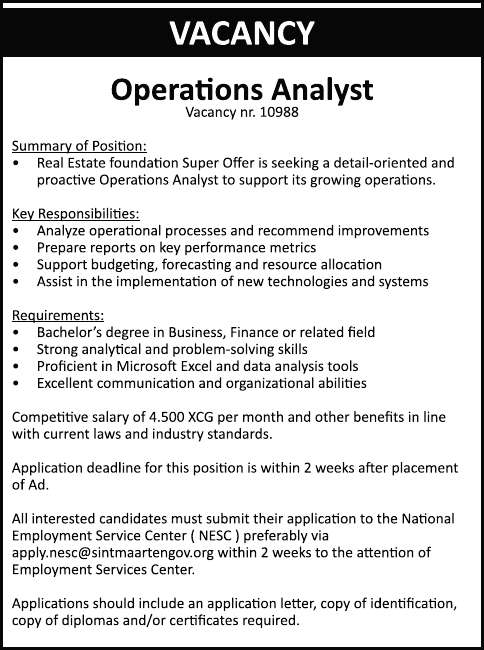 VACANCY

Operations Analyst
Vacancy nr. 10988

Summary of Position:
• Real Estate foundation Super Offer is seeking a detail-oriented and proactive Operations Analyst to support its growing operations.

Key Responsibilities:
• Analyze operational processes and recommend improvements
• Prepare reports on key performance metrics
• Support budgeting, forecasting and resource allocation
• Assist in the implementation of new technologies and systems

Requirements:
• Bachelor's degree in Business, Finance or related field
• Strong analytical and problem-solving skills
• Proficient in Microsoft Excel and data analysis tools
• Excellent communication and organizational abilities

Competitive salary of 4.500 XCG per month and other benefits in line with current laws and industry standards.

Application deadline for this position is within 2 weeks after placement of Ad.

All interested candidates must submit their application to the National Employment Service Center ( NESC ) preferably via apply.nesc@sintmaartengov.org within 2 weeks to the attention of Employment Services Center.

Applications should include an application letter, copy of identification, copy of diplomas and/or certificates required.